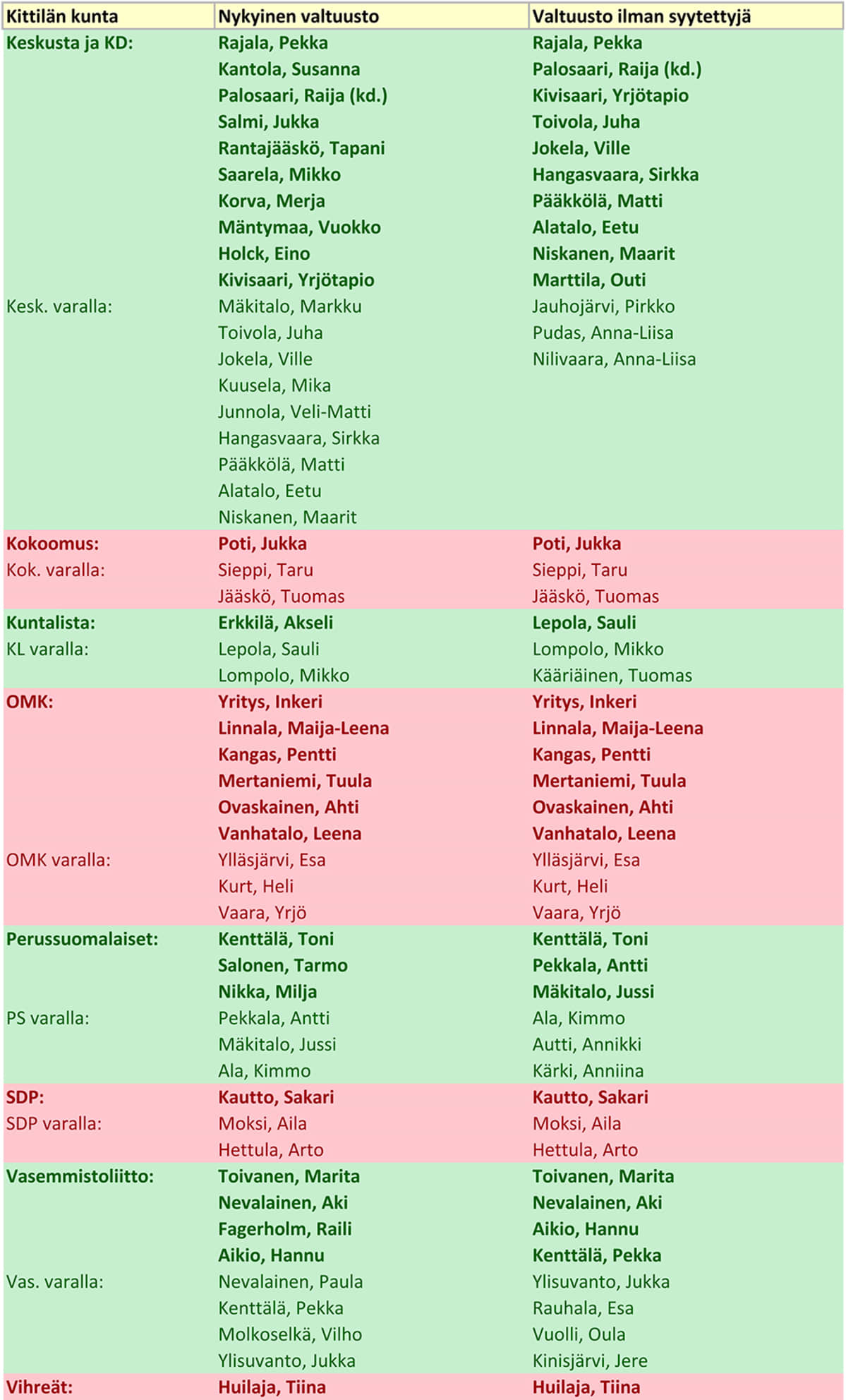 | Kittilän kunta | Nykyinen valtuusto | Valtuusto ilman syytettyjä |
|---|---|---|
| Keskusta ja KD: | Rajala, Pekka | Rajala, Pekka |
| | Kantola, Susanna | Palosaari, Raija (kd.) |
| | Palosaari, Raija (kd.) | Kivisaari, Yrjötapio |
| | Salmi, Jukka | Toivola, Juha |
| | Rantajääskö, Tapani | Jokela, Ville |
| | Saarela, Mikko | Hangasvaara, Sirkka |
| | Korva, Merja | Pääkkölä, Matti |
| | Mäntymaa, Vuokko | Alatalo, Eetu |
| | Holck, Eino | Niskanen, Maarit |
| | Kivisaari, Yrjötapio | Marttila, Outi |
| Kesk. varalla: | Mäkitalo, Markku | Jauhojärvi, Pirkko |
| | Toivola, Juha | Pudas, Anna-Liisa |
| | Jokela, Ville | Nilivaara, Anna-Liisa |
| | Kuusela, Mika | |
| | Junnola, Veli-Matti | |
| | Hangasvaara, Sirkka | |
| | Pääkkölä, Matti | |
| | Alatalo, Eetu | |
| | Niskanen, Maarit | |
| Kokoomus: | Poti, Jukka | Poti, Jukka |
| Kok. varalla: | Sieppi, Taru | Sieppi, Taru |
| | Jääskö, Tuomas | Jääskö, Tuomas |
| Kuntalista: | Erkkilä, Akseli | Lepola, Sauli |
| KL varalla: | Lepola, Sauli | Lompolo, Mikko |
| | Lompolo, Mikko | Kääriäinen, Tuomas |
| OMK: | Yritys, Inkeri | Yritys, Inkeri |
| | Linnala, Maija-Leena | Linnala, Maija-Leena |
| | Kangas, Pentti | Kangas, Pentti |
| | Mertaniemi, Tuula | Mertaniemi, Tuula |
| | Ovaskainen, Ahti | Ovaskainen, Ahti |
| | Vanhatalo, Leena | Vanhatalo, Leena |
| OMK varalla: | Ylläsjärvi, Esa | Ylläsjärvi, Esa |
| | Kurt, Heli | Kurt, Heli |
| | Vaara, Yrjö | Vaara, Yrjö |
| Perussuomalaiset: | Kenttälä, Toni | Kenttälä, Toni |
| | Salonen, Tarmo | Pekkala, Antti |
| | Nikka, Milja | Mäkitalo, Jussi |
| PS varalla: | Pekkala, Antti | Ala, Kimmo |
| | Mäkitalo, Jussi | Autti, Annikki |
| | Ala, Kimmo | Kärki, Anniina |
| SDP: | Kautto, Sakari | Kautto, Sakari |
| SDP varalla: | Moksi, Aila | Moksi, Aila |
| | Hettula, Arto | Hettula, Arto |
| Vasemmistoliitto: | Toivanen, Marita | Toivanen, Marita |
| | Nevalainen, Aki | Nevalainen, Aki |
| | Fagerholm, Raili | Aikio, Hannu |
| | Aikio, Hannu | Kenttälä, Pekka |
| Vas. varalla: | Nevalainen, Paula | Ylisuvanto, Jukka |
| | Kenttälä, Pekka | Rauhala, Esa |
| | Molkoselkä, Vilho | Vuolli, Oula |
| | Ylisuvanto, Jukka | Kinisjärvi, Jere |
| Vihreät: | Huilaja, Tiina | Huilaja, Tiina |